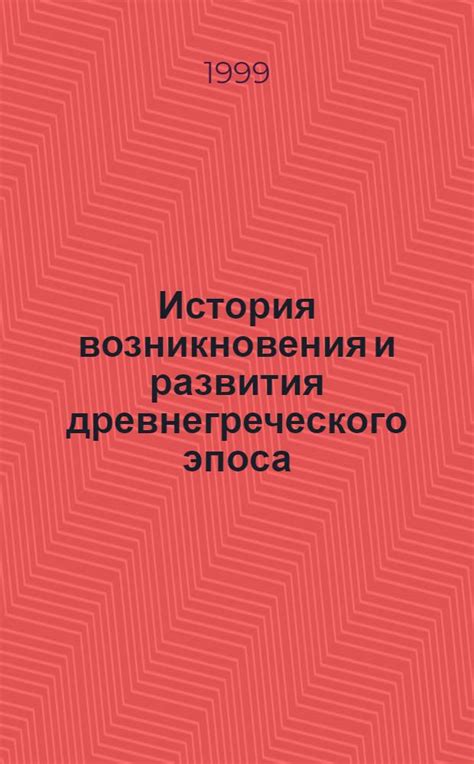 1999

История возникновения и развития древнегреческого эпоса